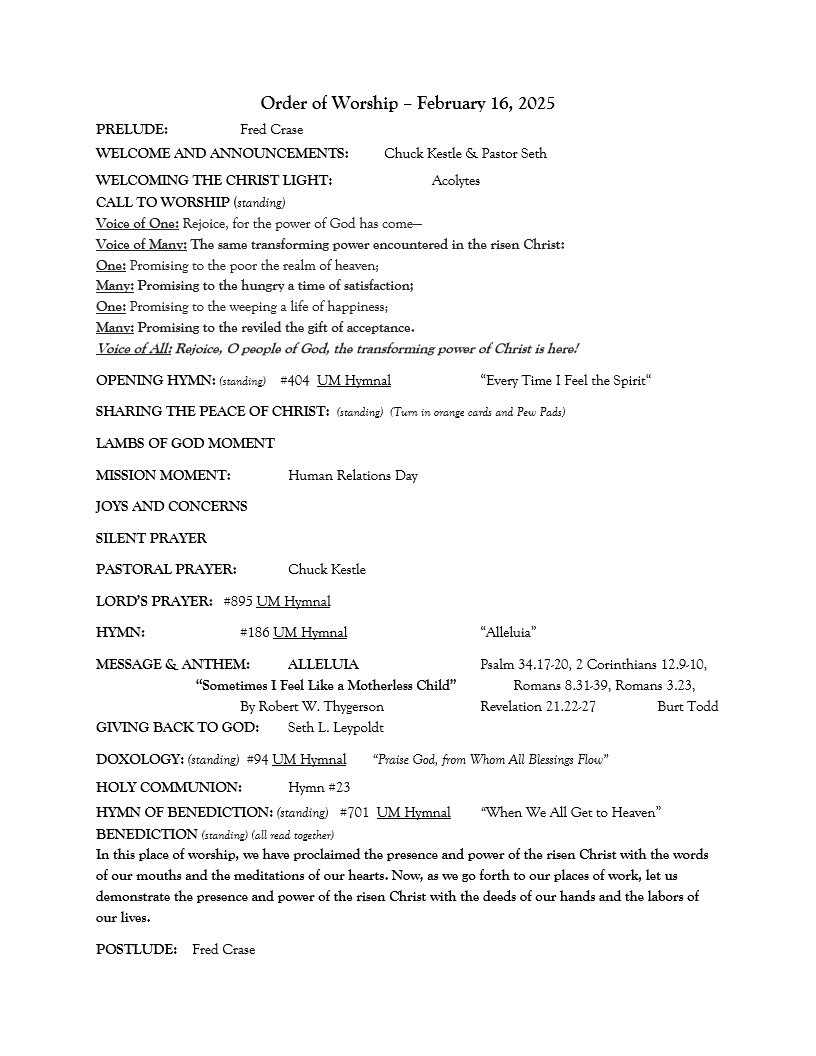 Order of Worship – February 16, 2025

PRELUDE: Fred Crase

WELCOME AND ANNOUNCEMENTS: Chuck Kestle & Pastor Seth

WELCOMING THE CHRIST LIGHT: Acolytes

CALL TO WORSHIP (standing)
Voice of One: Rejoice, for the power of God has come—
Voice of Many: The same transforming power encountered in the risen Christ:
One: Promising to the poor the realm of heaven;
Many: Promising to the hungry a time of satisfaction;
One: Promising to the weeping a life of happiness;
Many: Promising to the reviled the gift of acceptance.
Voice of All: Rejoice, O people of God, the transforming power of Christ is here!

OPENING HYMN: (standing) #404 UM Hymnal "Every Time I Feel the Spirit"

SHARING THE PEACE OF CHRIST: (standing) (Turn in orange cards and Pew Pads)

LAMBS OF GOD MOMENT

MISSION MOMENT: Human Relations Day

JOYS AND CONCERNS

SILENT PRAYER

PASTORAL PRAYER: Chuck Kestle

LORD'S PRAYER: #895 UM Hymnal

HYMN: #186 UM Hymnal "Alleluia"

MESSAGE & ANTHEM: ALLELUIA Psalm 34.17-20, 2 Corinthians 12.9-10,
"Sometimes I Feel Like a Motherless Child" Romans 8.31-39, Romans 3.23,
By Robert W. Thygerson Revelation 21.22-27 Burt Todd

GIVING BACK TO GOD: Seth L. Leypoldt

DOXOLOGY: (standing) #94 UM Hymnal "Praise God, from Whom All Blessings Flow"

HOLY COMMUNION: Hymn #23

HYMN OF BENEDICTION: (standing) #701 UM Hymnal "When We All Get to Heaven"

BENEDICTION (standing) (all read together)
In this place of worship, we have proclaimed the presence and power of the risen Christ with the words of our mouths and the meditations of our hearts. Now, as we go forth to our places of work, let us demonstrate the presence and power of the risen Christ with the deeds of our hands and the labors of our lives.

POSTLUDE: Fred Crase